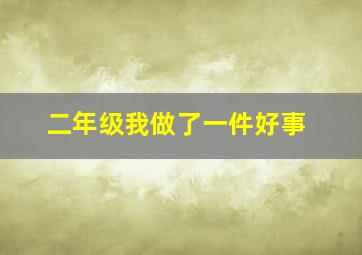 二年级我做了一件好事